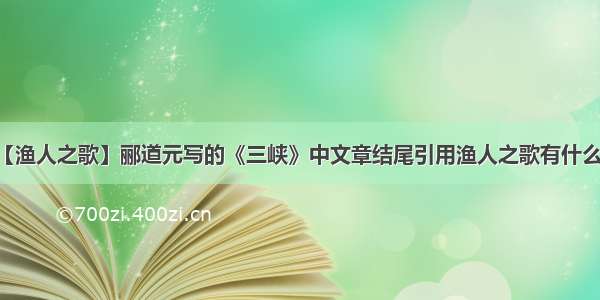 【渔人之歌】郦道元写的《三峡》中文章结尾引用渔人之歌有什么

©700zi.400zi.cn